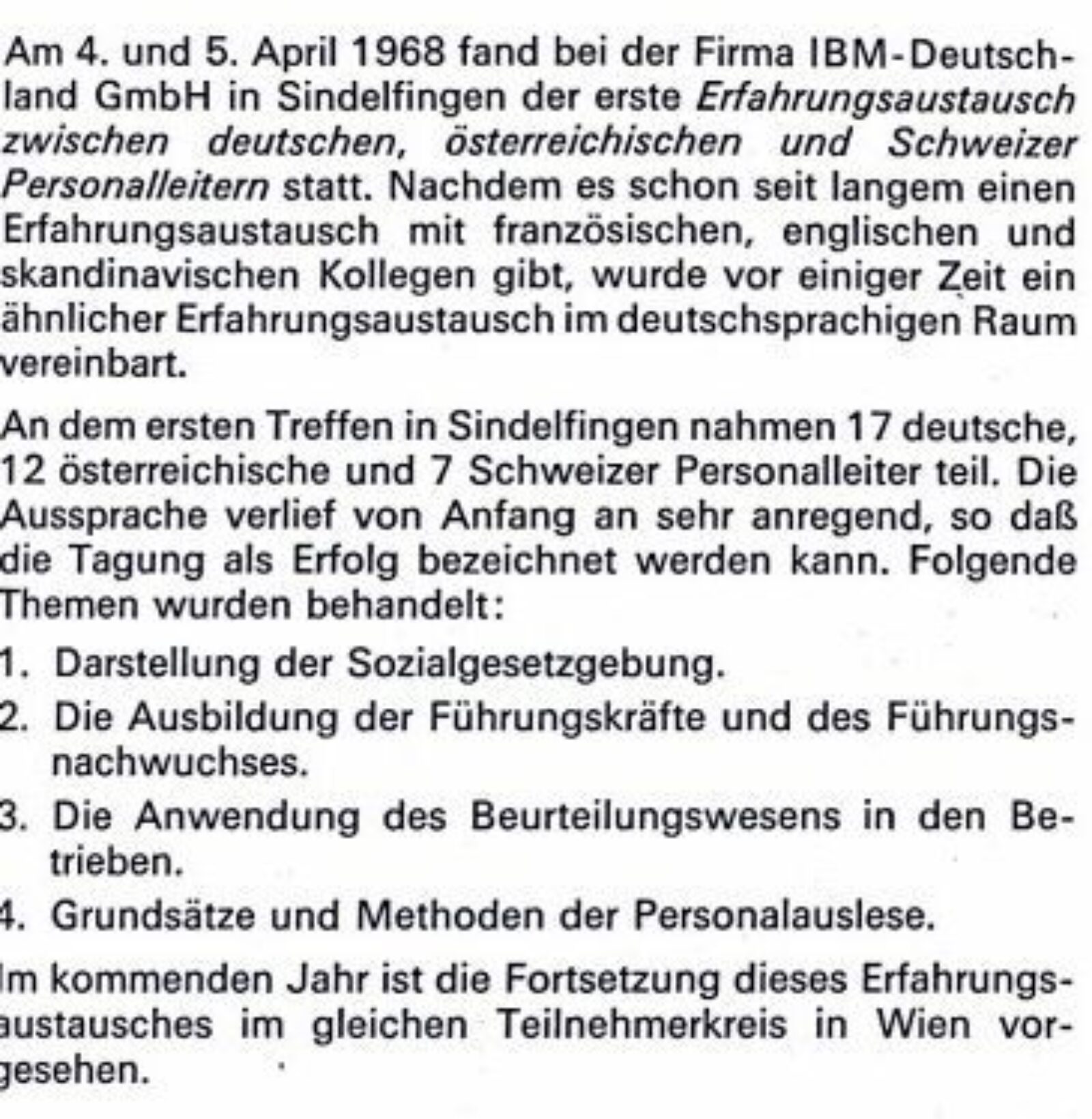 Am 4. und 5. April 1968 fand bei der Firma IBM-Deutschland GmbH in Sindelfingen der erste Erfahrungsaustausch zwischen deutschen, österreichischen und Schweizer Personalleitern statt. Nachdem es schon seit langem einen Erfahrungsaustausch mit französischen, englischen und skandinavischen Kollegen gibt, wurde vor einiger Zeit ein ähnlicher Erfahrungsaustausch im deutschsprachigen Raum vereinbart.

An dem ersten Treffen in Sindelfingen nahmen 17 deutsche, 12 österreichische und 7 Schweizer Personalleiter teil. Die Aussprache verlief von Anfang an sehr anregend, so daß die Tagung als Erfolg bezeichnet werden kann. Folgende Themen wurden behandelt:

1. Darstellung der Sozialgesetzgebung.

2. Die Ausbildung der Führungskräfte und des Führungsnachwuchses.

3. Die Anwendung des Beurteilungswesens in den Betrieben.

4. Grundsätze und Methoden der Personalauslese.

Im kommenden Jahr ist die Fortsetzung dieses Erfahrungsaustausches im gleichen Teilnehmerkreis in Wien vorgesehen.